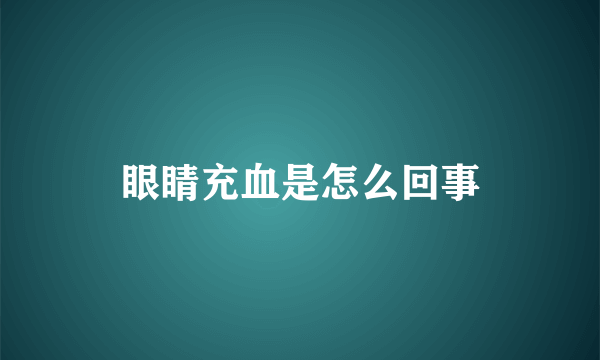 眼睛充血是怎么回事